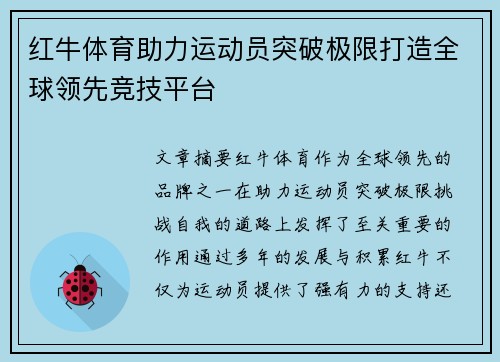 红牛体育助力运动员突破极限打造全球领先竞技平台

文章摘要红牛体育作为全球领先的品牌之一在助力运动员突破极限挑战自我的道路上发挥了至关重要的作用通过多年的发展与积累红牛不仅为运动员提供了强有力的支持还